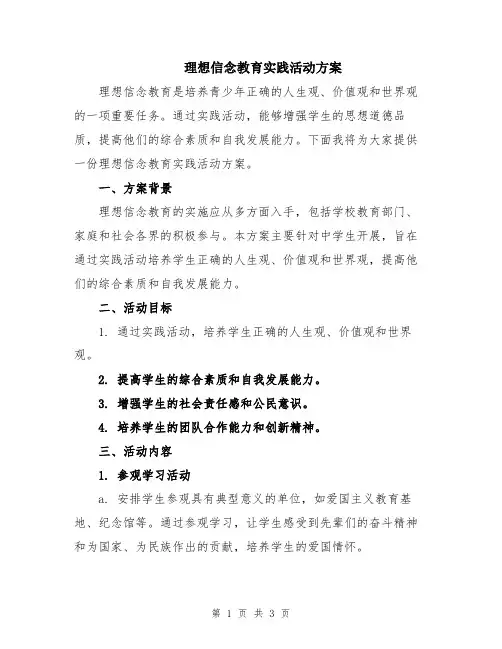 理想信念教育实践活动方案

理想信念教育是培养青少年正确的人生观、价值观和世界观的一项重要任务。通过实践活动，能够增强学生的思想道德品质，提高他们的综合素质和自我发展能力。下面我将为大家提供一份理想信念教育实践活动方案。

一、方案背景

理想信念教育的实施应从多方面入手，包括学校教育部门、家庭和社会各界的积极参与。本方案主要针对中学生开展，旨在通过实践活动培养学生正确的人生观、价值观和世界观，提高他们的综合素质和自我发展能力。

二、活动目标

1. 通过实践活动，培养学生正确的人生观、价值观和世界观。

2. 提高学生的综合素质和自我发展能力。

3. 增强学生的社会责任感和公民意识。

4. 培养学生的团队合作能力和创新精神。

三、活动内容

1. 参观学习活动

a. 安排学生参观具有典型意义的单位，如爱国主义教育基地、纪念馆等。通过参观学习，让学生感受到先辈们的奋斗精神和为国家、为民族作出的贡献，培养学生的爱国情怀。

第 1 页 共 3 页